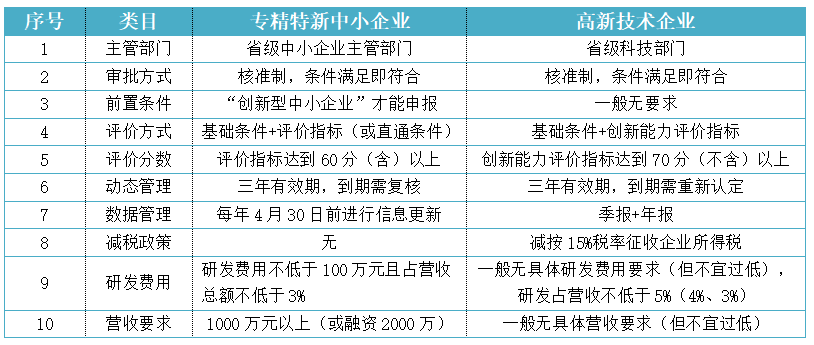 | 序号 | 类目 | 专精特新中小企业 | 高新技术企业 |
|---|---|---|---|
| 1 | 主管部门 | 省级中小企业主管部门 | 省级科技部门 |
| 2 | 审批方式 | 核准制，条件满足即符合 | 核准制，条件满足即符合 |
| 3 | 前置条件 | “创新型中小企业”才能申报 | 一般无要求 |
| 4 | 评价方式 | 基础条件+评价指标（或直通条件） | 基础条件+创新能力评价指标 |
| 5 | 评价分数 | 评价指标达到 60 分（含）以上 | 创新能力评价指标达到 70 分（不含）以上 |
| 6 | 动态管理 | 三年有效期，到期需复核 | 三年有效期，到期需重新认定 |
| 7 | 数据管理 | 每年 4 月 30 日前进行信息更新 | 季报+年报 |
| 8 | 减税政策 | 无 | 减按 15%税率征收企业所得税 |
| 9 | 研发费用 | 研发费用不低于 100 万元且占营收总额不低于 3% | 一般无具体研发费用要求（但不宜过低），研发占营收不低于 5%（4%、3%） |
| 10 | 营收要求 | 1000 万元以上（或融资 2000 万） | 一般无具体营收要求（但不宜过低） |